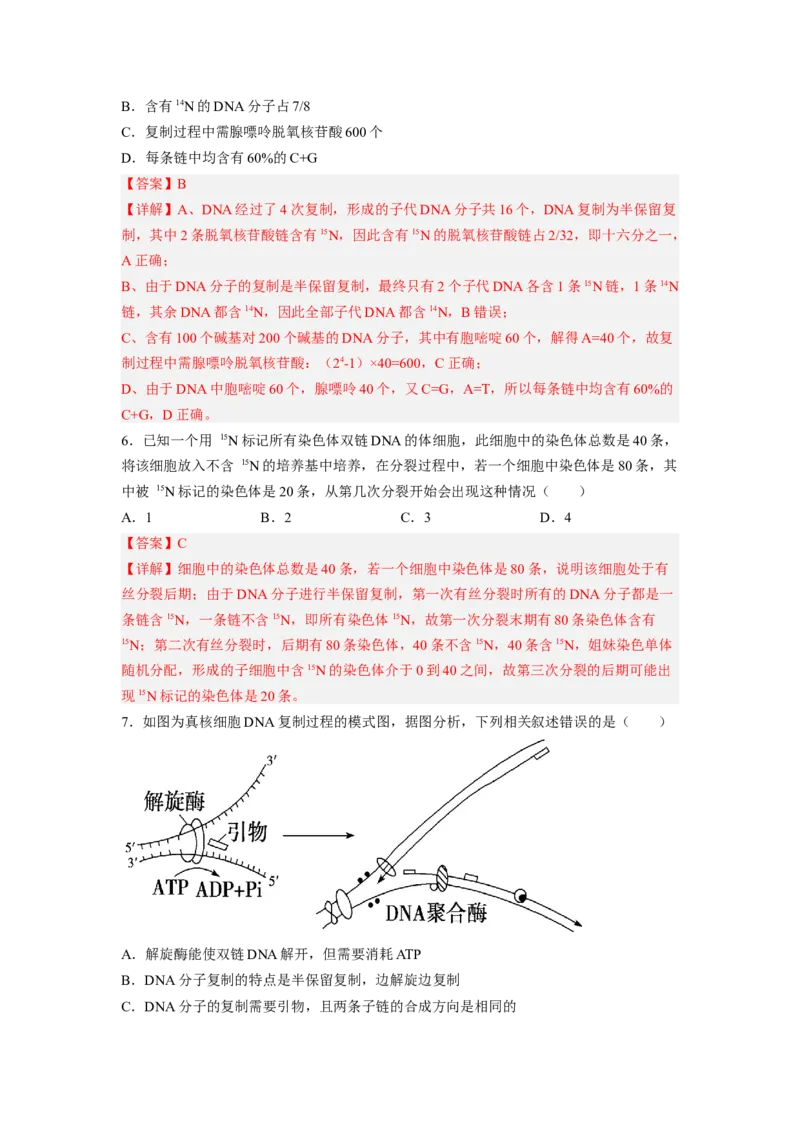 B．含有 $^{14}N$ 的 DNA 分子占 7/8

C．复制过程中需腺嘌呤脱氧核苷酸 600 个

D．每条链中均含有 60%的 C+G

【答案】B

【详解】A、DNA 经过了 4 次复制，形成的子代 DNA 分子共 16 个，DNA 复制为半保留复制，其中 2 条脱氧核苷酸链含有 $^{15}N$，因此含有 $^{15}N$ 的脱氧核苷酸链占 2/32，即十六分之一，A 正确；

B、由于 DNA 分子的复制是半保留复制，最终只有 2 个子代 DNA 各含 1 条 $^{15}N$ 链，1 条 $^{14}N$ 链，其余 DNA 都含 $^{14}N$，因此全部子代 DNA 都含 $^{14}N$，B 错误；

C、含有 100 个碱基对 200 个碱基的 DNA 分子，其中有胞嘧啶 60 个，解得 A=40 个，故复制过程中需腺嘌呤脱氧核苷酸：（$2^4$-1）×40=600，C 正确；

D、由于 DNA 中胞嘧啶 60 个，腺嘌呤 40 个，又 C=G，A=T，所以每条链中均含有 60%的 C+G，D 正确。

6．已知一个用 $^{15}N$ 标记所有染色体双链 DNA 的体细胞，此细胞中的染色体总数是 40 条，将该细胞放入不含 $^{15}N$ 的培养基中培养，在分裂过程中，若一个细胞中染色体是 80 条，其中被 $^{15}N$ 标记的染色体是 20 条，从第几次分裂开始会出现这种情况（　　）

A．1　　B．2　　C．3　　D．4

【答案】C

【详解】细胞中的染色体总数是 40 条，若一个细胞中染色体是 80 条，说明该细胞处于有丝分裂后期；由于 DNA 分子进行半保留复制，第一次有丝分裂时所有的 DNA 分子都是一条链含 $^{15}N$，一条链不含 $^{15}N$，即所有染色体 $^{15}N$，故第一次分裂末期有 80 条染色体含有 $^{15}N$；第二次有丝分裂时，后期有 80 条染色体，40 条不含 $^{15}N$，40 条含 $^{15}N$，姐妹染色单体随机分配，形成的子细胞中含 $^{15}N$ 的染色体介于 0 到 40 之间，故第三次分裂的后期可能出现 $^{15}N$ 标记的染色体是 20 条。

7．如图为真核细胞 DNA 复制过程的模式图，据图分析，下列相关叙述错误的是（　　）

3′
解旋酶
引物
5′
3′
ATP　ADP+Pi　5′
DNA聚合酶

A．解旋酶能使双链 DNA 解开，但需要消耗 ATP

B．DNA 分子复制的特点是半保留复制，边解旋边复制

C．DNA 分子的复制需要引物，且两条子链的合成方向是相同的